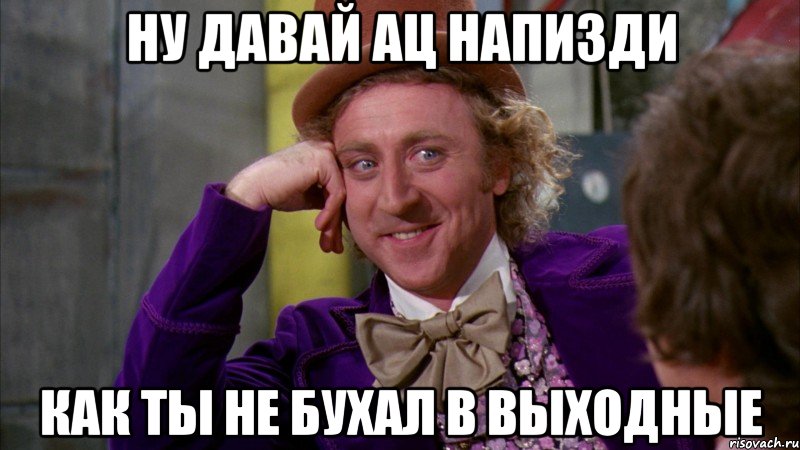 НУ ДАВАЙ АЦ НАПИЗДИ

КАК ТЫ НЕ БУХАЛ В ВЫХОДНЫЕ

risovach.ru